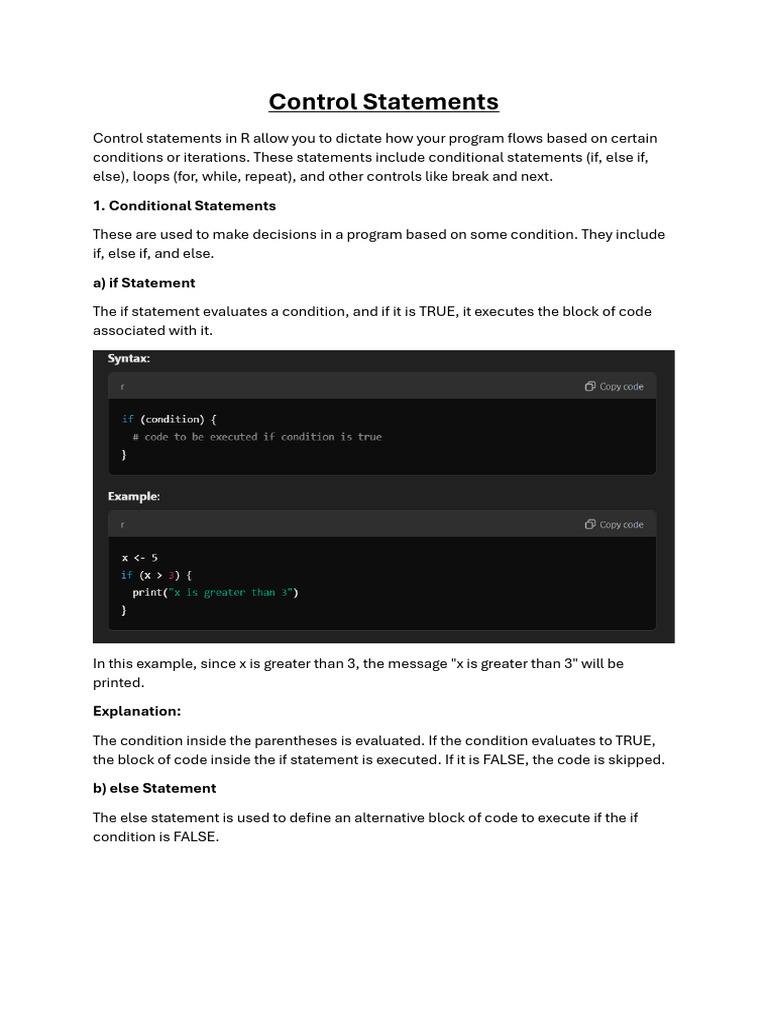 Control Statements

Control statements in R allow you to dictate how your program flows based on certain conditions or iterations. These statements include conditional statements (if, else if, else), loops (for, while, repeat), and other controls like break and next.

1. Conditional Statements

These are used to make decisions in a program based on some condition. They include if, else if, and else.

a) if Statement

The if statement evaluates a condition, and if it is TRUE, it executes the block of code associated with it.

Syntax:

r

Copy code

if (condition) {
  # code to be executed if condition is true
}

Example:

r

Copy code

x <- 5
if (x > 3) {
  print("x is greater than 3")
}

In this example, since x is greater than 3, the message "x is greater than 3" will be printed.

Explanation:

The condition inside the parentheses is evaluated. If the condition evaluates to TRUE, the block of code inside the if statement is executed. If it is FALSE, the code is skipped.

b) else Statement

The else statement is used to define an alternative block of code to execute if the if condition is FALSE.